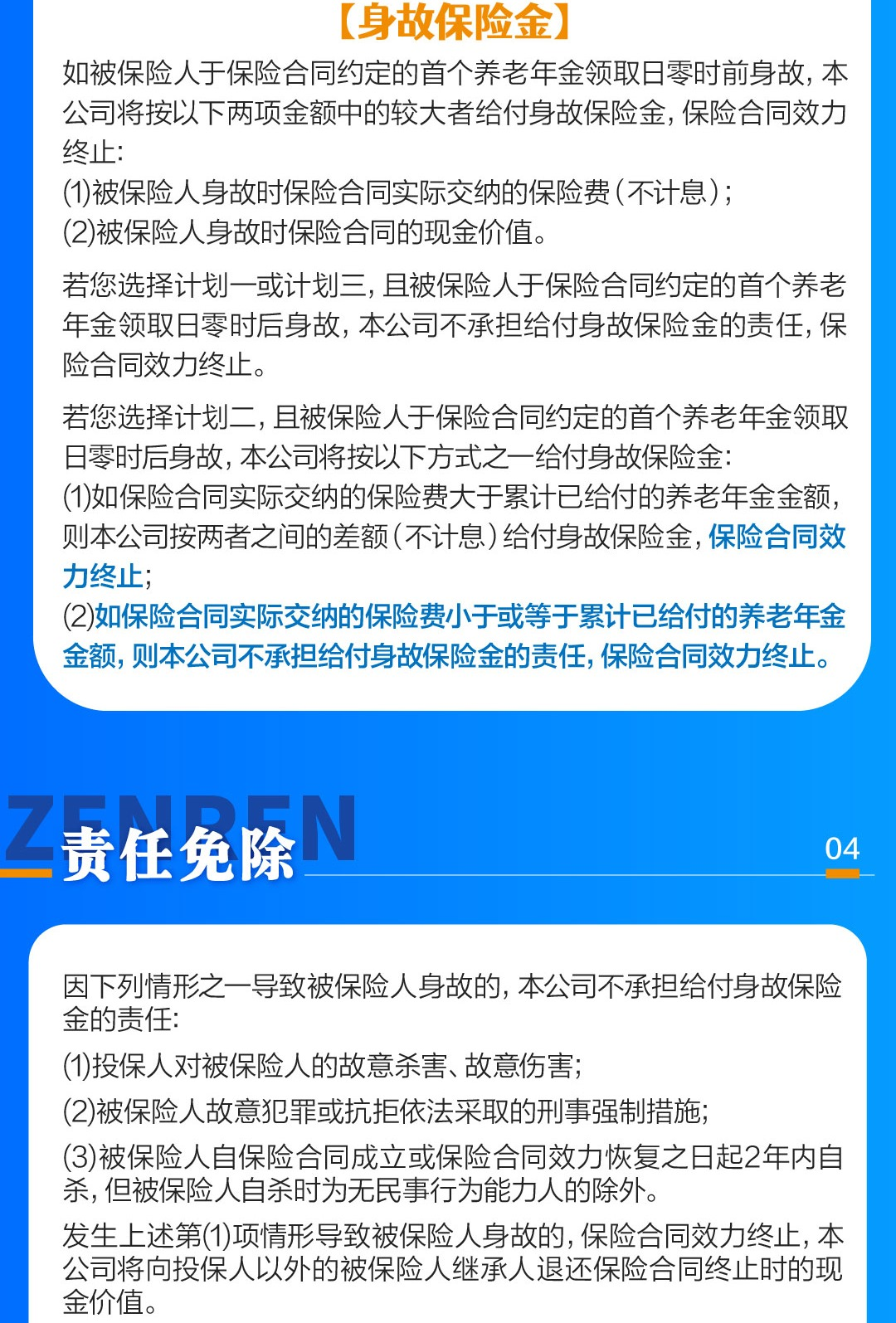 【身故保险金】

如被保险人于保险合同约定的首个养老年金领取日零时前身故，本公司将按以下两项金额中的较大者给付身故保险金，保险合同效力终止：
(1)被保险人身故时保险合同实际交纳的保险费（不计息）；
(2)被保险人身故时保险合同的现金价值。

若您选择计划一或计划三，且被保险人于保险合同约定的首个养老年金领取日零时后身故，本公司不承担给付身故保险金的责任，保险合同效力终止。

若您选择计划二，且被保险人于保险合同约定的首个养老年金领取日零时后身故，本公司将按以下方式之一给付身故保险金：
(1)如保险合同实际交纳的保险费大于累计已给付的养老年金金额，则本公司按两者之间的差额（不计息）给付身故保险金，保险合同效力终止；
(2)如保险合同实际交纳的保险费小于或等于累计已给付的养老年金金额，则本公司不承担给付身故保险金的责任，保险合同效力终止。

ZENREN
责任免除
04

因下列情形之一导致被保险人身故的，本公司不承担给付身故保险金的责任：
(1)投保人对被保险人的故意杀害、故意伤害；
(2)被保险人故意犯罪或抗拒依法采取的刑事强制措施；
(3)被保险人自保险合同成立或保险合同效力恢复之日起2年内自杀，但被保险人自杀时为无民事行为能力人的除外。

发生上述第(1)项情形导致被保险人身故的，保险合同效力终止，本公司将向投保人以外的被保险人继承人退还保险合同终止时的现金价值。